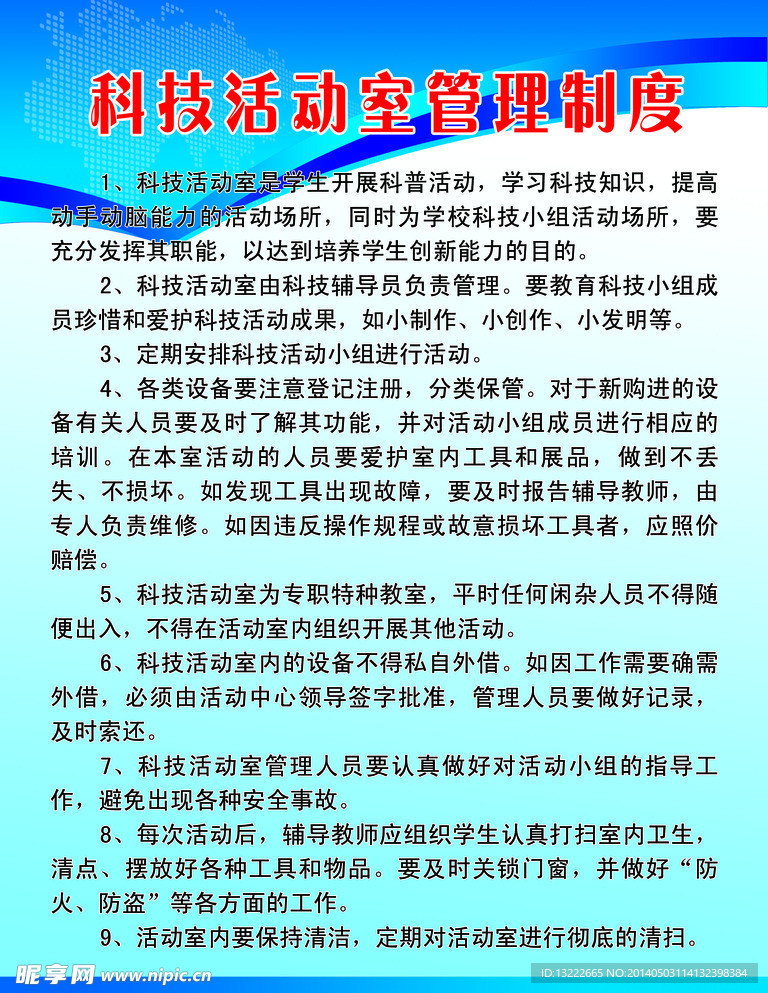 科技活动室管理制度

1、科技活动室是学生开展科普活动，学习科技知识，提高动手动脑能力的活动场所，同时为学校科技小组活动场所，要充分发挥其职能，以达到培养学生创新能力的目的。

2、科技活动室由科技辅导员负责管理。要教育科技小组成员珍惜和爱护科技活动成果，如小制作、小创作、小发明等。

3、定期安排科技活动小组进行活动。

4、各类设备要注意登记注册，分类保管。对于新购进的设备有关人员要及时了解其功能，并对活动小组成员进行相应的培训。在本室活动的人员要爱护室内工具和展品，做到不丢失、不损坏。如发现工具出现故障，要及时报告辅导教师，由专人负责维修。如因违反操作规程或故意损坏工具者，应照价赔偿。

5、科技活动室为专职特种教室，平时任何闲杂人员不得随便出入，不得在活动室内组织开展其他活动。

6、科技活动室内的设备不得私自外借。如因工作需要确需外借，必须由活动中心领导签字批准，管理人员要做好记录，及时索还。

7、科技活动室管理人员要认真做好对活动小组的指导工作，避免出现各种安全事故。

8、每次活动后，辅导教师应组织学生认真打扫室内卫生，清点、摆放好各种工具和物品。要及时关锁门窗，并做好“防火、防盗”等各方面的工作。

9、活动室内要保持清洁，定期对活动室进行彻底的清扫。

昵享网 www.nipic.cn ID:13222665 NO:20140503114132398384